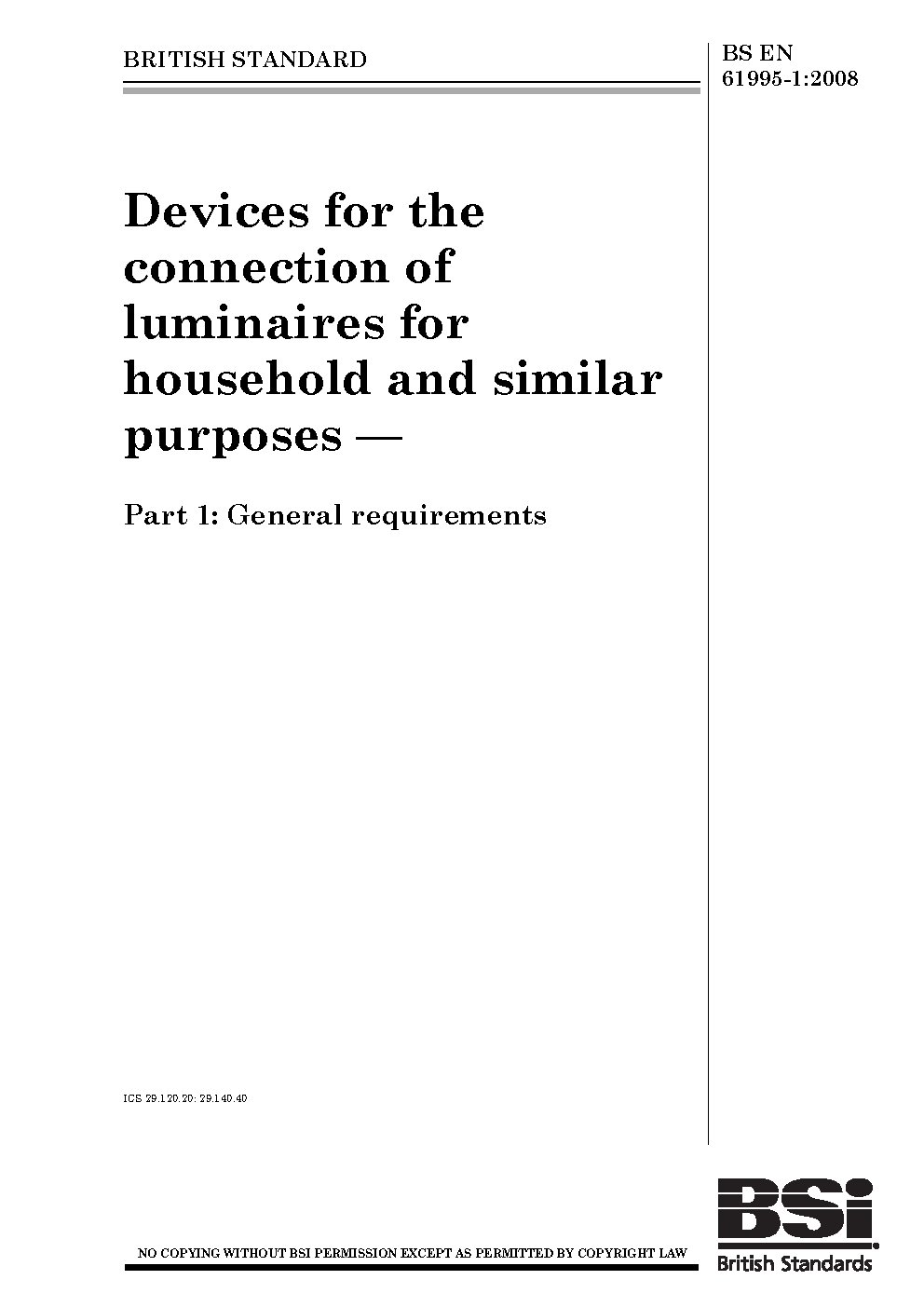 BRITISH STANDARD

BS EN 61995-1:2008

Devices for the connection of luminaires for household and similar purposes —

Part 1: General requirements

ICS 29.120.20; 29.140.40

NO COPYING WITHOUT BSI PERMISSION EXCEPT AS PERMITTED BY COPYRIGHT LAW

BSi
British Standards